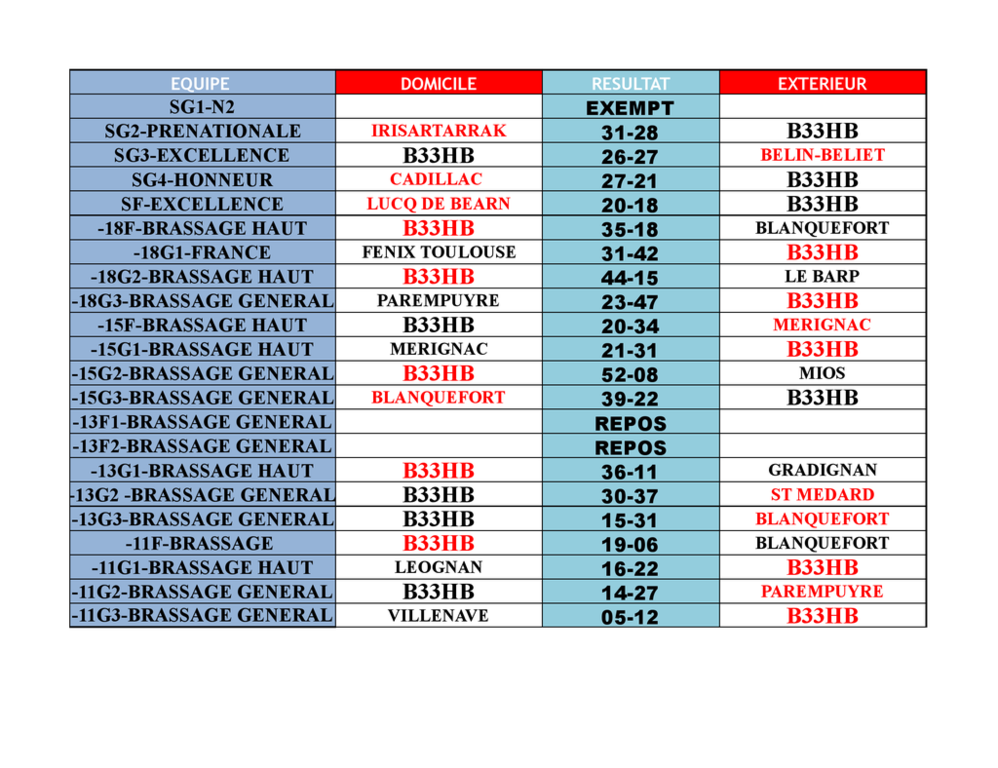 | EQUIPE | DOMICILE | RESULTAT | EXTERIEUR |
|---|---|---|---|
| SG1-N2 | | EXEMPT | |
| SG2-PRENATIONALE | IRISARTARRAK | 31-28 | B33HB |
| SG3-EXCELLENCE | B33HB | 26-27 | BELIN-BELIET |
| SG4-HONNEUR | CADILLAC | 27-21 | B33HB |
| SF-EXCELLENCE | LUCQ DE BEARN | 20-18 | B33HB |
| -18F-BRASSAGE HAUT | B33HB | 35-18 | BLANQUEFORT |
| -18G1-FRANCE | FENIX TOULOUSE | 31-42 | B33HB |
| -18G2-BRASSAGE HAUT | B33HB | 44-15 | LE BARP |
| -18G3-BRASSAGE GENERAL | PAREMPUYRE | 23-47 | B33HB |
| -15F-BRASSAGE HAUT | B33HB | 20-34 | MERIGNAC |
| -15G1-BRASSAGE HAUT | MERIGNAC | 21-31 | B33HB |
| -15G2-BRASSAGE GENERAL | B33HB | 52-08 | MIOS |
| -15G3-BRASSAGE GENERAL | BLANQUEFORT | 39-22 | B33HB |
| -13F1-BRASSAGE GENERAL | | REPOS | |
| -13F2-BRASSAGE GENERAL | | REPOS | |
| -13G1-BRASSAGE HAUT | B33HB | 36-11 | GRADIGNAN |
| -13G2 -BRASSAGE GENERAL | B33HB | 30-37 | ST MEDARD |
| -13G3-BRASSAGE GENERAL | B33HB | 15-31 | BLANQUEFORT |
| -11F-BRASSAGE | B33HB | 19-06 | BLANQUEFORT |
| -11G1-BRASSAGE HAUT | LEOGNAN | 16-22 | B33HB |
| -11G2-BRASSAGE GENERAL | B33HB | 14-27 | PAREMPUYRE |
| -11G3-BRASSAGE GENERAL | VILLENAVE | 05-12 | B33HB |